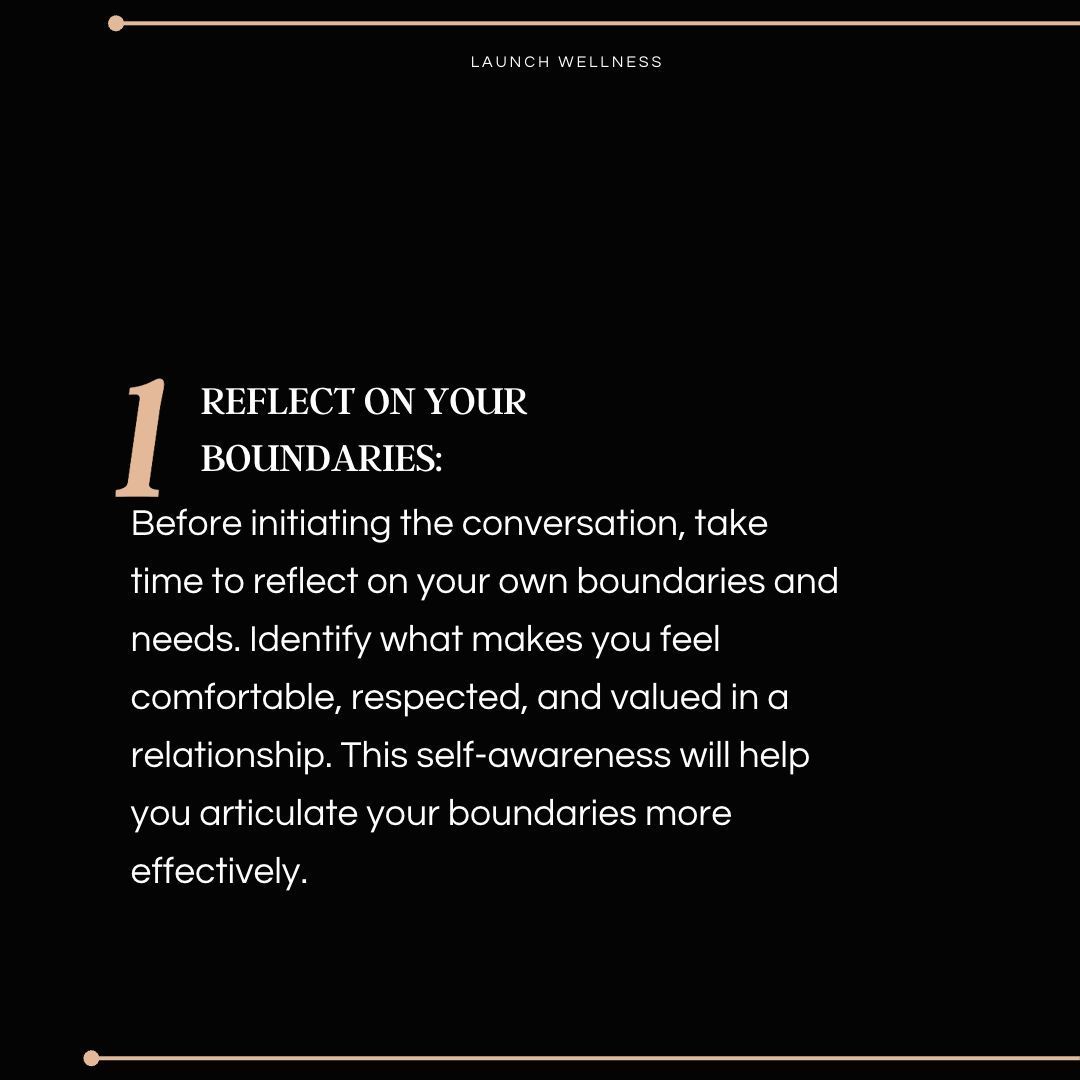 LAUNCH WELLNESS

1 REFLECT ON YOUR BOUNDARIES:

Before initiating the conversation, take time to reflect on your own boundaries and needs. Identify what makes you feel comfortable, respected, and valued in a relationship. This self-awareness will help you articulate your boundaries more effectively.